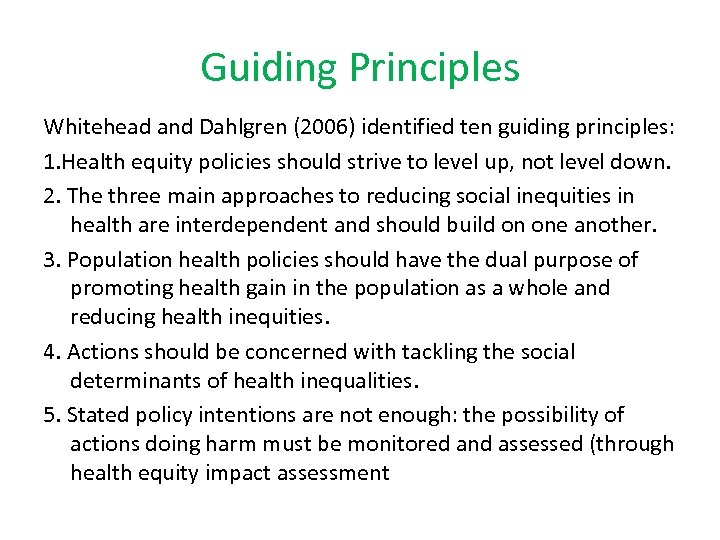 Guiding Principles

Whitehead and Dahlgren (2006) identified ten guiding principles:

1.Health equity policies should strive to level up, not level down.

2. The three main approaches to reducing social inequities in health are interdependent and should build on one another.

3. Population health policies should have the dual purpose of promoting health gain in the population as a whole and reducing health inequities.

4. Actions should be concerned with tackling the social determinants of health inequalities.

5. Stated policy intentions are not enough: the possibility of actions doing harm must be monitored and assessed (through health equity impact assessment